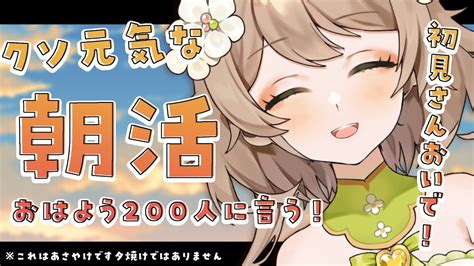 クソ元気な

朝活

おはよう200人に言う！

初見さんおいで！

※これはあさやけです夕焼けではありません